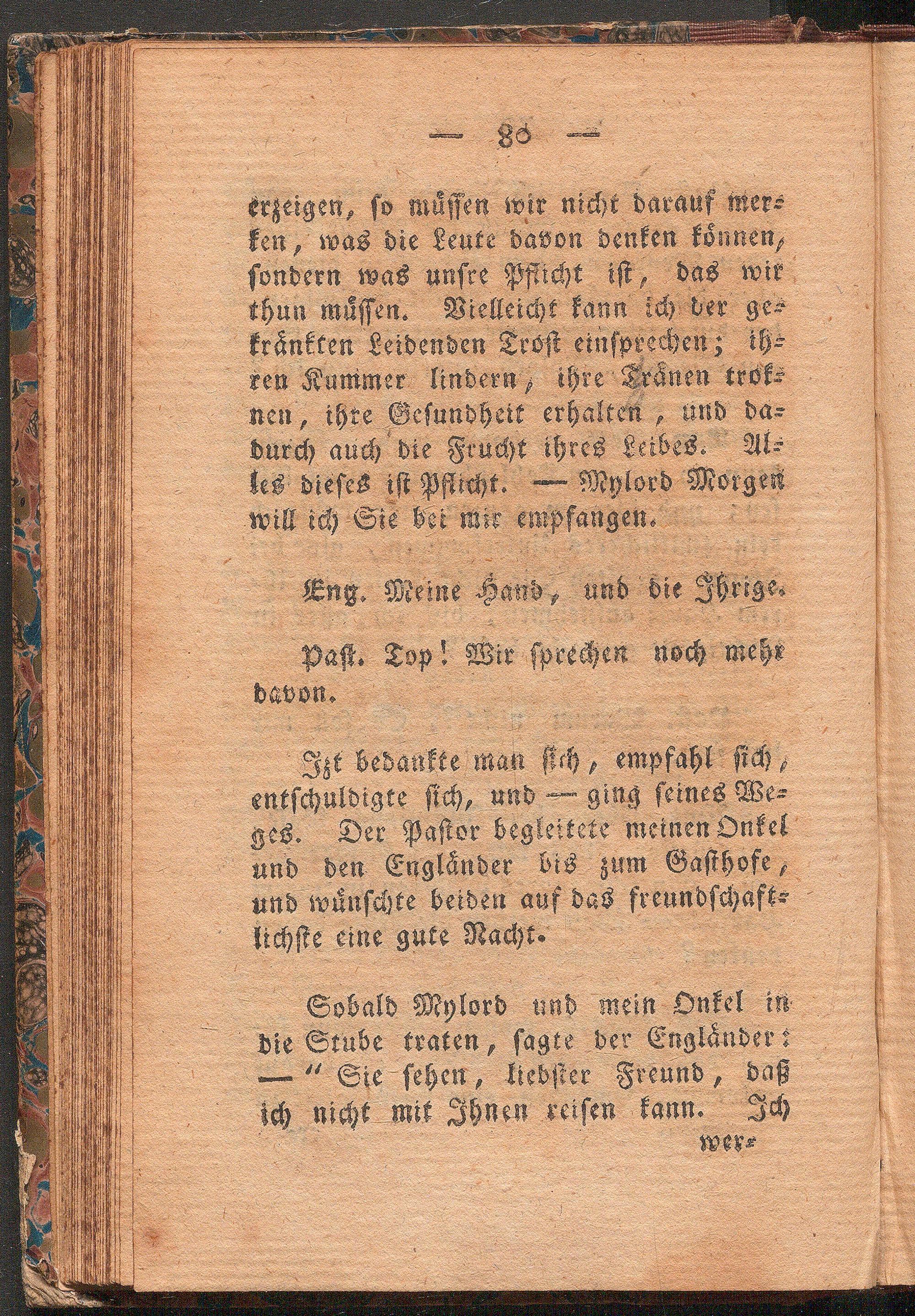 — 80 —

erzeigen, so müssen wir nicht darauf merken, was die Leute davon denken können, sondern was unsre Pflicht ist, das wir thun müssen. Vielleicht kann ich der gekränkten Leidenden Trost einsprechen; ihren Kummer lindern, ihre Tränen troknen, ihre Gesundheit erhalten, und dadurch auch die Frucht ihres Leibes. Alles dieses ist Pflicht. — Mylord Morgen will ich Sie bei mir empfangen.

Eng. Meine Hand, und die Ihrige.

Past. Top! Wir sprechen noch mehr davon.

Izt bedankte man sich, empfahl sich, entschuldigte sich, und — ging seines Weges. Der Pastor begleitete meinen Onkel und den Engländer bis zum Gasthofe, und wünschte beiden auf das freundschaftlichste eine gute Nacht.

Sobald Mylord und mein Onkel in die Stube traten, sagte der Engländer: —" Sie sehen, liebster Freund, daß ich nicht mit Ihnen reisen kann. Ich wer-